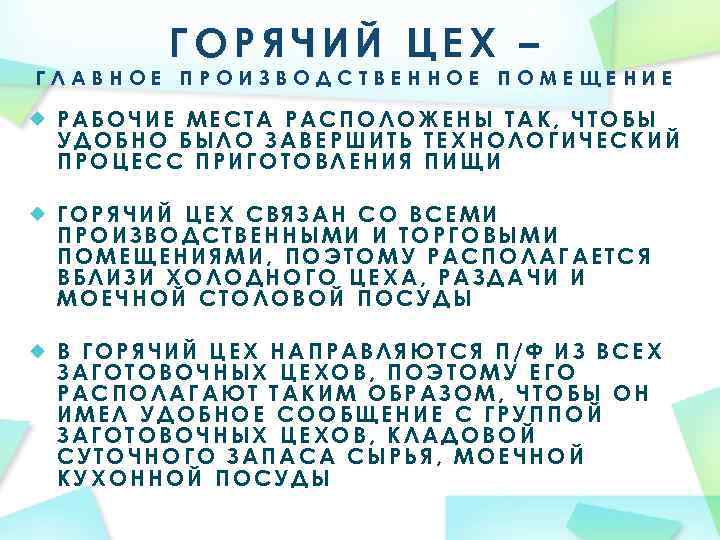 ГОРЯЧИЙ ЦЕХ –
ГЛАВНОЕ ПРОИЗВОДСТВЕННОЕ ПОМЕЩЕНИЕ

РАБОЧИЕ МЕСТА РАСПОЛОЖЕНЫ ТАК, ЧТОБЫ УДОБНО БЫЛО ЗАВЕРШИТЬ ТЕХНОЛОГИЧЕСКИЙ ПРОЦЕСС ПРИГОТОВЛЕНИЯ ПИЩИ

ГОРЯЧИЙ ЦЕХ СВЯЗАН СО ВСЕМИ ПРОИЗВОДСТВЕННЫМИ И ТОРГОВЫМИ ПОМЕЩЕНИЯМИ, ПОЭТОМУ РАСПОЛАГАЕТСЯ ВБЛИЗИ ХОЛОДНОГО ЦЕХА, РАЗДАЧИ И МОЕЧНОЙ СТОЛОВОЙ ПОСУДЫ

В ГОРЯЧИЙ ЦЕХ НАПРАВЛЯЮТСЯ П/Ф ИЗ ВСЕХ ЗАГОТОВОЧНЫХ ЦЕХОВ, ПОЭТОМУ ЕГО РАСПОЛАГАЮТ ТАКИМ ОБРАЗОМ, ЧТОБЫ ОН ИМЕЛ УДОБНОЕ СООБЩЕНИЕ С ГРУППОЙ ЗАГОТОВОЧНЫХ ЦЕХОВ, КЛАДОВОЙ СУТОЧНОГО ЗАПАСА СЫРЬЯ, МОЕЧНОЙ КУХОННОЙ ПОСУДЫ